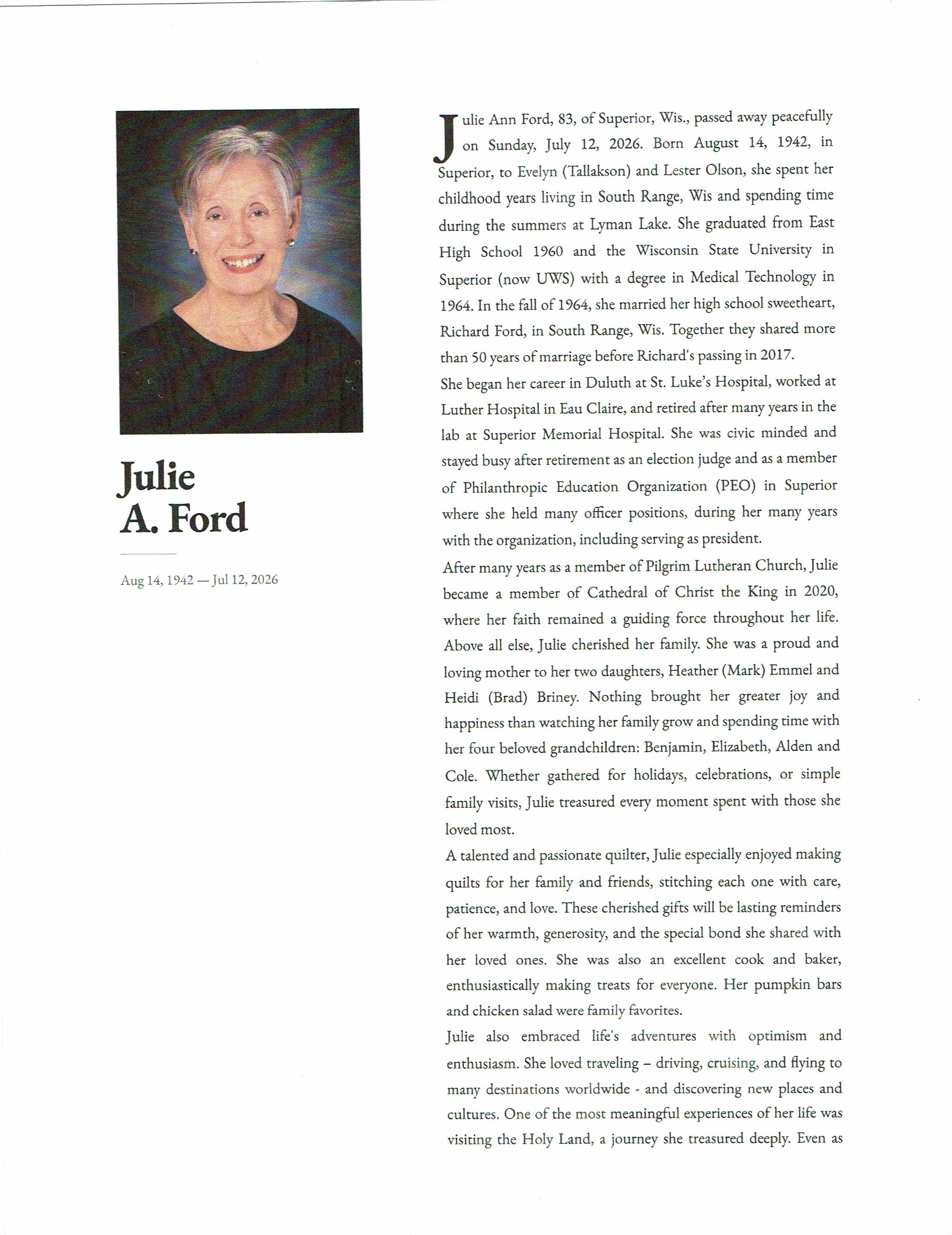 Julie
A. Ford

Aug 14, 1942 — Jul 12, 2026

Julie Ann Ford, 83, of Superior, Wis., passed away peacefully on Sunday, July 12, 2026. Born August 14, 1942, in Superior, to Evelyn (Tallakson) and Lester Olson, she spent her childhood years living in South Range, Wis and spending time during the summers at Lyman Lake. She graduated from East High School 1960 and the Wisconsin State University in Superior (now UWS) with a degree in Medical Technology in 1964. In the fall of 1964, she married her high school sweetheart, Richard Ford, in South Range, Wis. Together they shared more than 50 years of marriage before Richard's passing in 2017.

She began her career in Duluth at St. Luke's Hospital, worked at Luther Hospital in Eau Claire, and retired after many years in the lab at Superior Memorial Hospital. She was civic minded and stayed busy after retirement as an election judge and as a member of Philanthropic Education Organization (PEO) in Superior where she held many officer positions, during her many years with the organization, including serving as president.

After many years as a member of Pilgrim Lutheran Church, Julie became a member of Cathedral of Christ the King in 2020, where her faith remained a guiding force throughout her life. Above all else, Julie cherished her family. She was a proud and loving mother to her two daughters, Heather (Mark) Emmel and Heidi (Brad) Briney. Nothing brought her greater joy and happiness than watching her family grow and spending time with her four beloved grandchildren: Benjamin, Elizabeth, Alden and Cole. Whether gathered for holidays, celebrations, or simple family visits, Julie treasured every moment spent with those she loved most.

A talented and passionate quilter, Julie especially enjoyed making quilts for her family and friends, stitching each one with care, patience, and love. These cherished gifts will be lasting reminders of her warmth, generosity, and the special bond she shared with her loved ones. She was also an excellent cook and baker, enthusiastically making treats for everyone. Her pumpkin bars and chicken salad were family favorites.

Julie also embraced life's adventures with optimism and enthusiasm. She loved traveling – driving, cruising, and flying to many destinations worldwide - and discovering new places and cultures. One of the most meaningful experiences of her life was visiting the Holy Land, a journey she treasured deeply. Even as